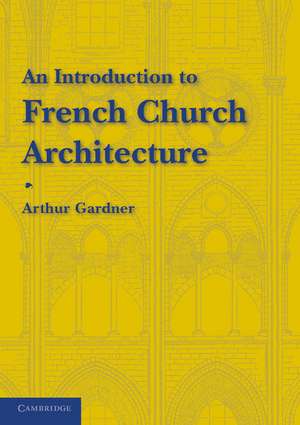 An Introduction to
French Church Architecture

Arthur Gardner

CAMBRIDGE